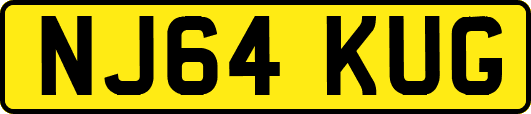 NJ64 KUG